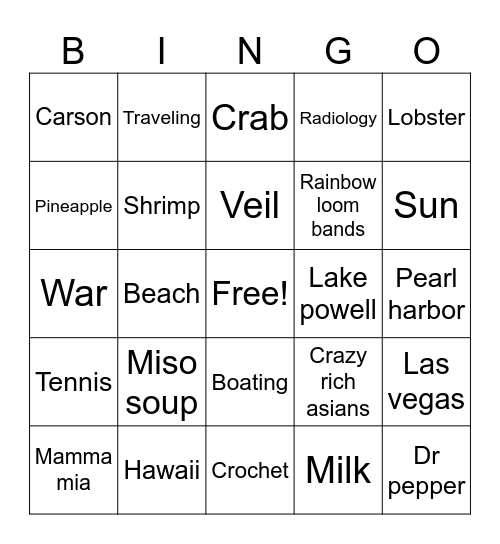 | B | I | N | G | O |
|---|---|---|---|---|
| Carson | Traveling | Crab | Radiology | Lobster |
| Pineapple | Shrimp | Veil | Rainbow loom bands | Sun |
| War | Beach | Free! | Lake powell | Pearl harbor |
| Tennis | Miso soup | Boating | Crazy rich asians | Las vegas |
| Mamma mia | Hawaii | Crochet | Milk | Dr pepper |